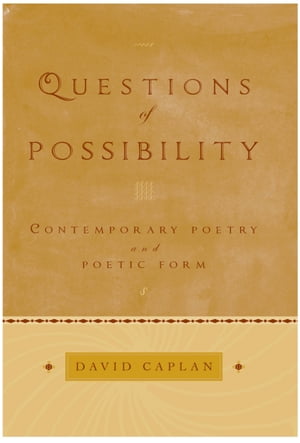 QUESTIONS
of
POSSIBILITY

CONTEMPORARY POETRY
and
POETIC FORM

DAVID CAPLAN